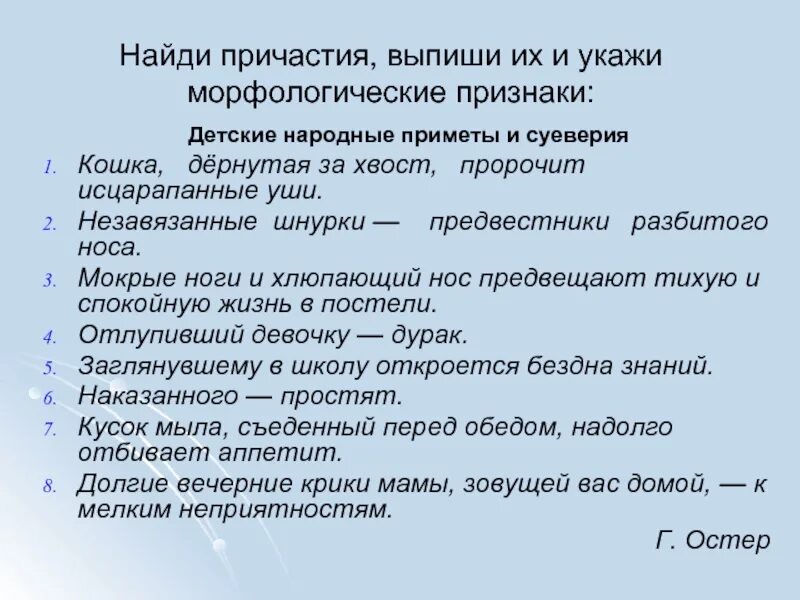 Найди причастия, выпиши их и укажи морфологические признаки:

Детские народные приметы и суеверия

1. Кошка, дёрнутая за хвост, пророчит исцарапанные уши.
2. Незавязанные шнурки — предвестники разбитого носа.
3. Мокрые ноги и хлюпающий нос предвещают тихую и спокойную жизнь в постели.
4. Отлупивший девочку — дурак.
5. Заглянувшему в школу откроется бездна знаний.
6. Наказанного — простят.
7. Кусок мыла, съеденный перед обедом, надолго отбивает аппетит.
8. Долгие вечерние крики мамы, зовущей вас домой, — к мелким неприятностям.

Г. Остер